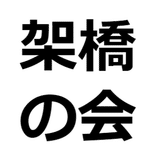 架橋
の会